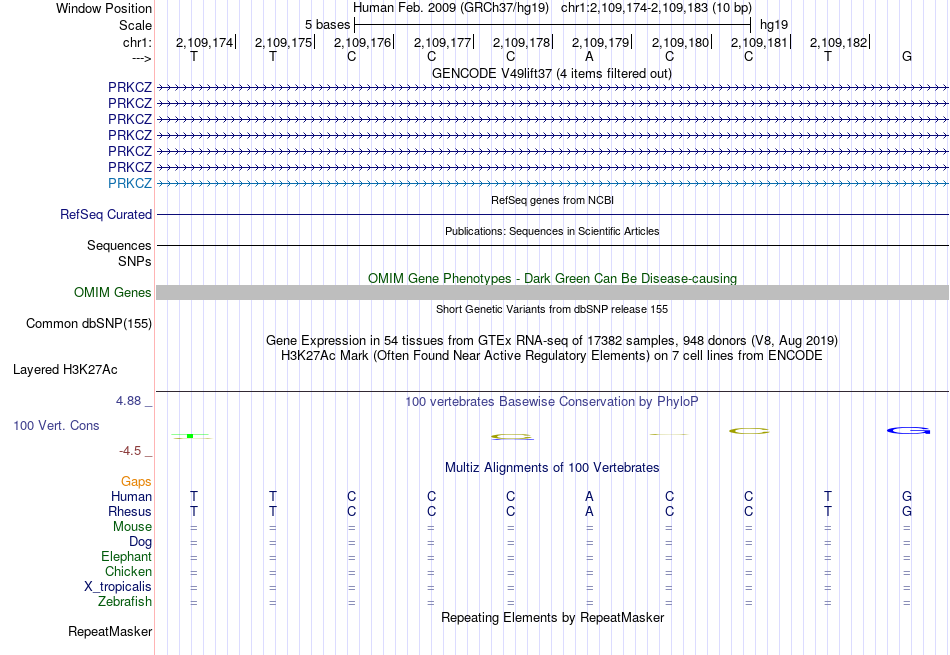 Window Position Human Feb. 2009 (GRCh37/hg19) chr1:2,109,174-2,109,183 (10 bp)
Scale 5 bases hg19
chr1: 2,109,174| 2,109,175| 2,109,176| 2,109,177| 2,109,178| 2,109,179| 2,109,180| 2,109,181| 2,109,182|
---> T T C C C A C C T G
GENCODE V49lift37 (4 items filtered out)
PRKCZ
PRKCZ
PRKCZ
PRKCZ
PRKCZ
PRKCZ
PRKCZ
RefSeq genes from NCBI
RefSeq Curated
Publications: Sequences in Scientific Articles
Sequences
SNPs
OMIM Gene Phenotypes - Dark Green Can Be Disease-causing
OMIM Genes
Short Genetic Variants from dbSNP release 155
Common dbSNP(155)
Gene Expression in 54 tissues from GTEx RNA-seq of 17382 samples, 948 donors (V8, Aug 2019)
H3K27Ac Mark (Often Found Near Active Regulatory Elements) on 7 cell lines from ENCODE
Layered H3K27Ac
4.88 _
100 vertebrates Basewise Conservation by PhyloP
100 Vert. Cons
-4.5 _
Multiz Alignments of 100 Vertebrates
Gaps
Human T T C C C A C C T G
Rhesus T T C C C A C C T G
Mouse = = = = = = = = = =
Dog = = = = = = = = = =
Elephant = = = = = = = = = =
Chicken = = = = = = = = = =
X_tropicalis = = = = = = = = = =
Zebrafish = = = = = = = = = =
Repeating Elements by RepeatMasker
RepeatMasker